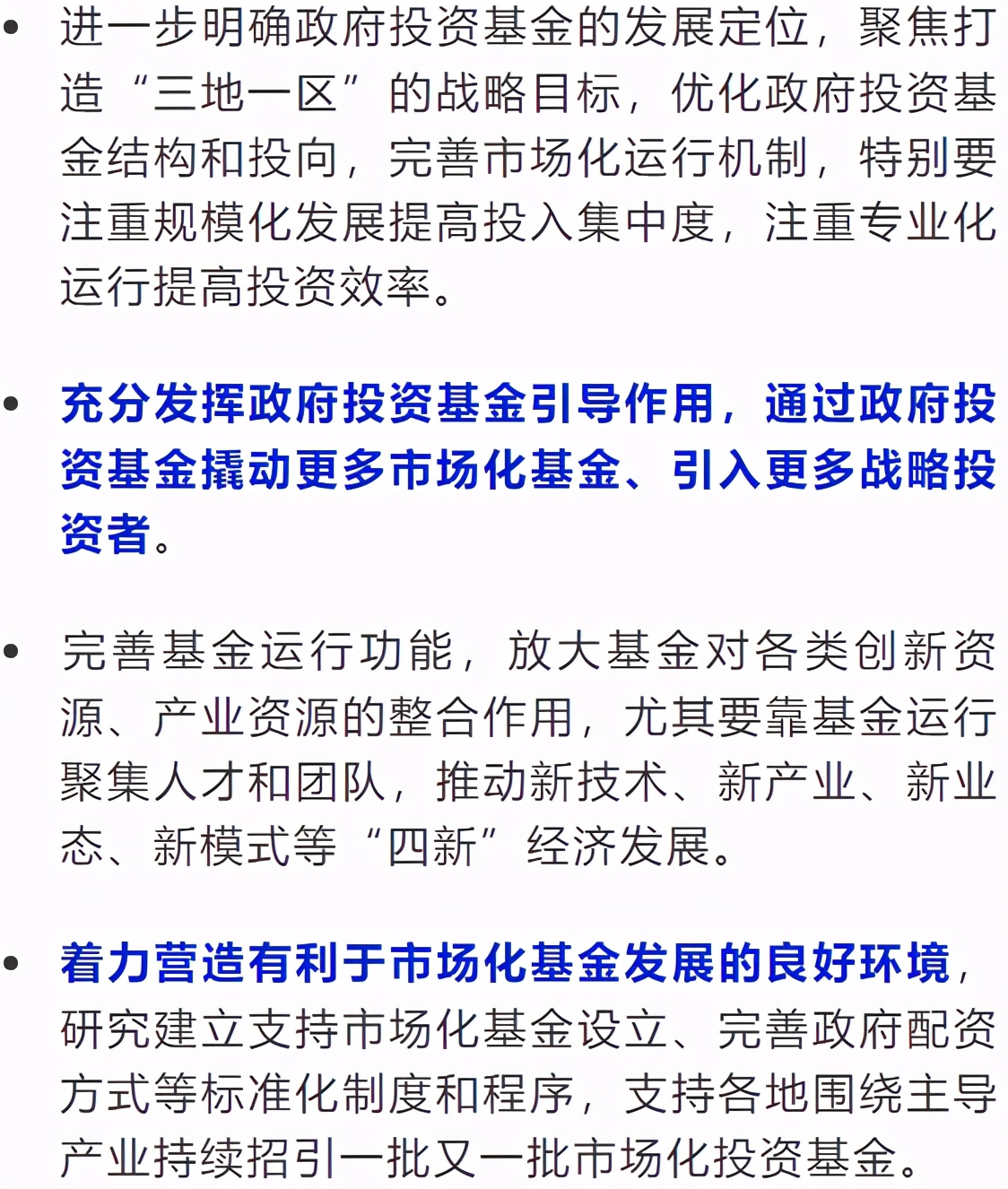 • 进一步明确政府投资基金的发展定位，聚焦打造“三地一区”的战略目标，优化政府投资基金结构和投向，完善市场化运行机制，特别要注重规模化发展提高投入集中度，注重专业化运行提高投资效率。

• 充分发挥政府投资基金引导作用，通过政府投资基金撬动更多市场化基金、引入更多战略投资者。

• 完善基金运行功能，放大基金对各类创新资源、产业资源的整合作用，尤其要靠基金运行聚集人才和团队，推动新技术、新产业、新业态、新模式等“四新”经济发展。

• 着力营造有利于市场化基金发展的良好环境，研究建立支持市场化基金设立、完善政府配资方式等标准化制度和程序，支持各地围绕主导产业持续招引一批又一批市场化投资基金。